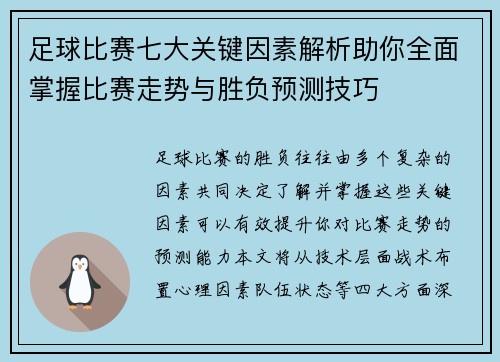 足球比赛七大关键因素解析助你全面掌握比赛走势与胜负预测技巧

足球比赛的胜负往往由多个复杂的因素共同决定了解并掌握这些关键因素可以有效提升你对比赛走势的预测能力本文将从技术层面战术布置心理因素队伍状态等四大方面深